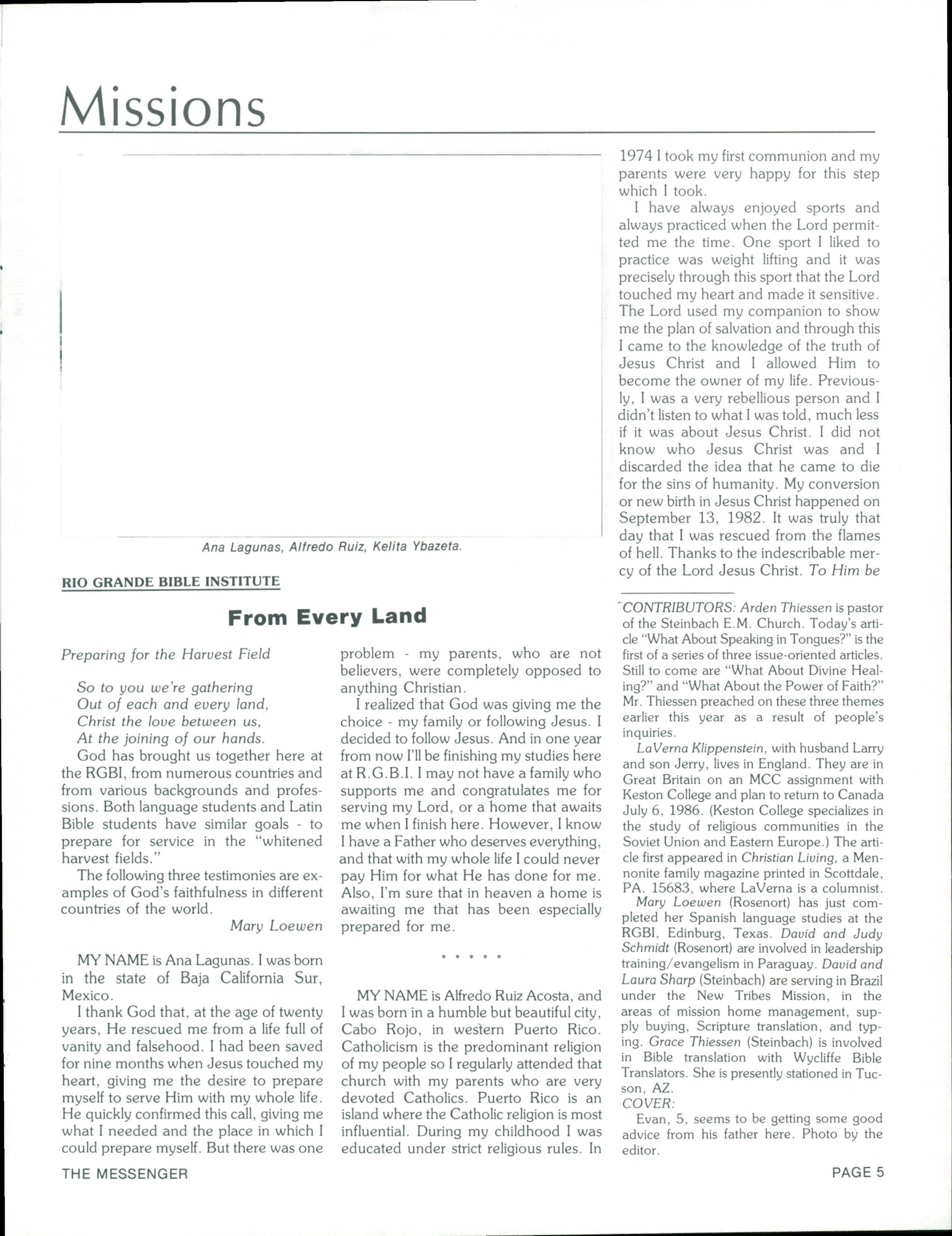 Missions

Ana Lagunas, Alfredo Ruiz, Kelita Ybazeta.

RIO GRANDE BIBLE INSTITUTE

From Every Land

Preparing for the Harvest Field

So to you we're gathering
Out of each and every land,
Christ the love between us,
At the joining of our hands.

God has brought us together here at the RGBI, from numerous countries and from various backgrounds and professions. Both language students and Latin Bible students have similar goals - to prepare for service in the "whitened harvest fields."

The following three testimonies are examples of God's faithfulness in different countries of the world.

Mary Loewen

MY NAME is Ana Lagunas. I was born in the state of Baja California Sur, Mexico.

I thank God that, at the age of twenty years, He rescued me from a life full of vanity and falsehood. I had been saved for nine months when Jesus touched my heart, giving me the desire to prepare myself to serve Him with my whole life. He quickly confirmed this call, giving me what I needed and the place in which I could prepare myself. But there was one problem - my parents, who are not believers, were completely opposed to anything Christian.

I realized that God was giving me the choice - my family or following Jesus. I decided to follow Jesus. And in one year from now I'll be finishing my studies here at R.G.B.I. I may not have a family who supports me and congratulates me for serving my Lord, or a home that awaits me when I finish here. However, I know I have a Father who deserves everything, and that with my whole life I could never pay Him for what He has done for me. Also, I'm sure that in heaven a home is awaiting me that has been especially prepared for me.

* * * * *

MY NAME is Alfredo Ruiz Acosta, and I was born in a humble but beautiful city, Cabo Rojo, in western Puerto Rico. Catholicism is the predominant religion of my people so I regularly attended that church with my parents who are very devoted Catholics. Puerto Rico is an island where the Catholic religion is most influential. During my childhood I was educated under strict religious rules. In 1974 I took my first communion and my parents were very happy for this step which I took.

I have always enjoyed sports and always practiced when the Lord permitted me the time. One sport I liked to practice was weight lifting and it was precisely through this sport that the Lord touched my heart and made it sensitive. The Lord used my companion to show me the plan of salvation and through this I came to the knowledge of the truth of Jesus Christ and I allowed Him to become the owner of my life. Previously, I was a very rebellious person and I didn't listen to what I was told, much less if it was about Jesus Christ. I did not know who Jesus Christ was and I discarded the idea that he came to die for the sins of humanity. My conversion or new birth in Jesus Christ happened on September 13, 1982. It was truly that day that I was rescued from the flames of hell. Thanks to the indescribable mercy of the Lord Jesus Christ. To Him be

CONTRIBUTORS: Arden Thiessen is pastor of the Steinbach E.M. Church. Today's article "What About Speaking in Tongues?" is the first of a series of three issue-oriented articles. Still to come are "What About Divine Healing?" and "What About the Power of Faith?" Mr. Thiessen preached on these three themes earlier this year as a result of people's inquiries.

LaVerna Klippenstein, with husband Larry and son Jerry, lives in England. They are in Great Britain on an MCC assignment with Keston College and plan to return to Canada July 6, 1986. (Keston College specializes in the study of religious communities in the Soviet Union and Eastern Europe.) The article first appeared in Christian Living, a Mennonite family magazine printed in Scottdale, PA. 15683, where LaVerna is a columnist.

Mary Loewen (Rosenort) has just completed her Spanish language studies at the RGBI, Edinburg, Texas. David and Judy Schmidt (Rosenort) are involved in leadership training/evangelism in Paraguay. David and Laura Sharp (Steinbach) are serving in Brazil under the New Tribes Mission, in the areas of mission home management, supply buying, Scripture translation, and typing. Grace Thiessen (Steinbach) is involved in Bible translation with Wycliffe Bible Translators. She is presently stationed in Tucson, AZ.

COVER:

Evan, 5, seems to be getting some good advice from his father here. Photo by the editor.

THE MESSENGER

PAGE 5